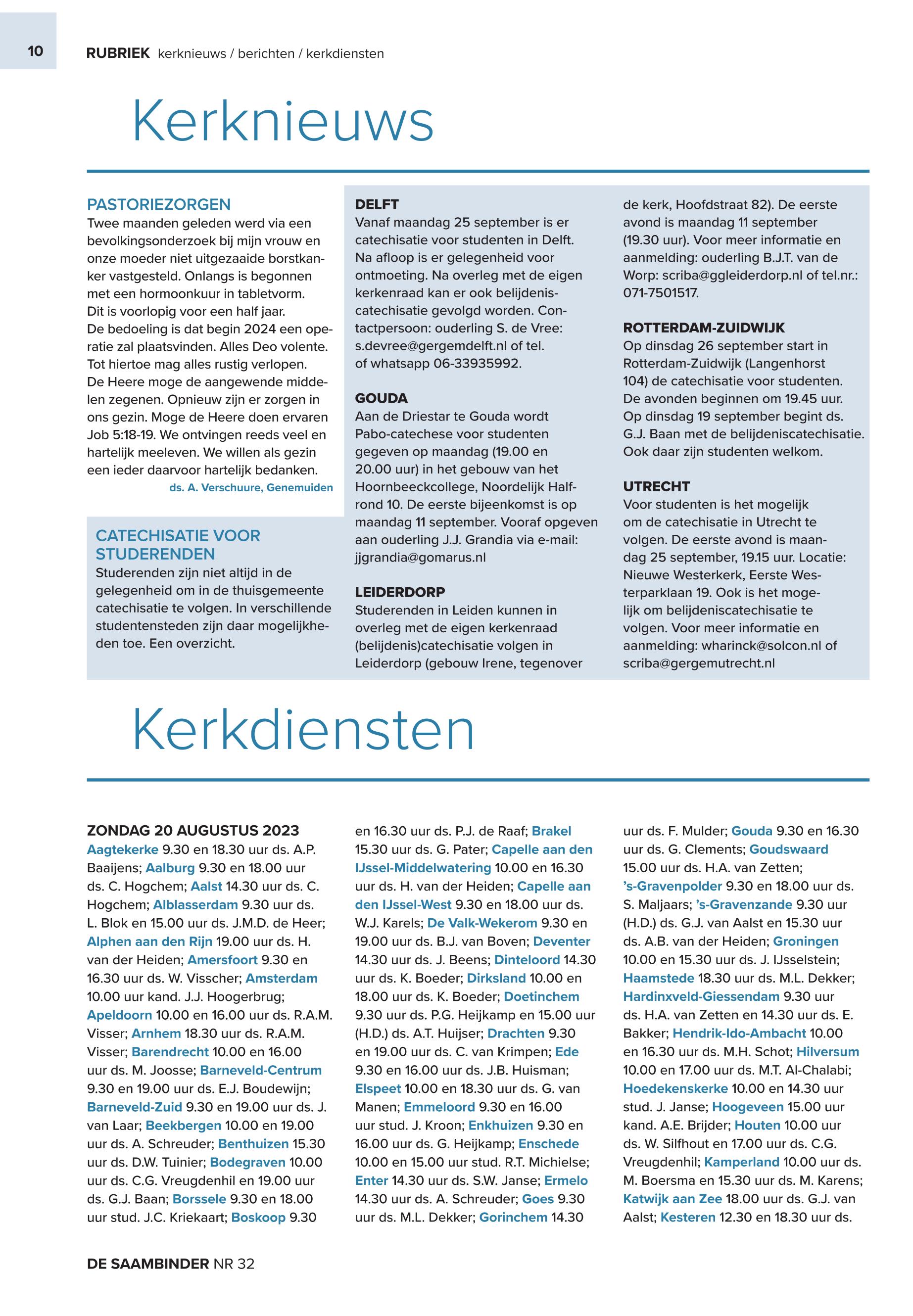 10

RUBRIEK kerknieuws / berichten / kerkdiensten

Kerknieuws

PASTORIEZORGEN
Twee maanden geleden werd via een bevolkingsonderzoek bij mijn vrouw en onze moeder niet uitgezaaide borstkanker vastgesteld. Onlangs is begonnen met een hormoonkuur in tabletvorm.
Dit is voorlopig voor een half jaar.
De bedoeling is dat begin 2024 een operatie zal plaatsvinden. Alles Deo volente.
Tot hiertoe mag alles rustig verlopen.
De Heere moge de aangewende middelen zegenen. Opnieuw zijn er zorgen in ons gezin. Moge de Heere doen ervaren Job 5:18-19. We ontvingen reeds veel en hartelijk meeleven. We willen als gezin een ieder daarvoor hartelijk bedanken.
ds. A. Verschuure, Genemuiden

CATECHISATIE VOOR STUDERENDEN
Studerenden zijn niet altijd in de gelegenheid om in de thuisgemeente catechisatie te volgen. In verschillende studentensteden zijn daar mogelijkheden toe. Een overzicht.

DELFT
Vanaf maandag 25 september is er catechisatie voor studenten in Delft. Na afloop is er gelegenheid voor ontmoeting. Na overleg met de eigen kerkenraad kan er ook belijdeniscatechisatie gevolgd worden. Contactpersoon: ouderling S. de Vree: s.devree@gergemdelft.nl of tel. of whatsapp 06-33935992.

GOUDA
Aan de Driestar te Gouda wordt Pabo-catechese voor studenten gegeven op maandag (19.00 en 20.00 uur) in het gebouw van het Hoornbeeckcollege, Noordelijk Halfrond 10. De eerste bijeenkomst is op maandag 11 september. Vooraf opgeven aan ouderling J.J. Grandia via e-mail: jjgrandia@gomarus.nl

LEIDERDORP
Studerenden in Leiden kunnen in overleg met de eigen kerkenraad (belijdenis)catechisatie volgen in Leiderdorp (gebouw Irene, tegenover de kerk, Hoofdstraat 82). De eerste avond is maandag 11 september (19.30 uur). Voor meer informatie en aanmelding: ouderling B.J.T. van de Worp: scriba@ggleiderdorp.nl of tel.nr.: 071-7501517.

ROTTERDAM-ZUIDWIJK
Op dinsdag 26 september start in Rotterdam-Zuidwijk (Langenhorst 104) de catechisatie voor studenten. De avonden beginnen om 19.45 uur. Op dinsdag 19 september begint ds. G.J. Baan met de belijdeniscatechisatie. Ook daar zijn studenten welkom.

UTRECHT
Voor studenten is het mogelijk om de catechisatie in Utrecht te volgen. De eerste avond is maandag 25 september, 19.15 uur. Locatie: Nieuwe Westerkerk, Eerste Westerparklaan 19. Ook is het mogelijk om belijdeniscatechisatie te volgen. Voor meer informatie en aanmelding: wharinck@solcon.nl of scriba@gergemutrecht.nl

Kerkdiensten

ZONDAG 20 AUGUSTUS 2023
Aagtekerke 9.30 en 18.30 uur ds. A.P. Baaijens; Aalburg 9.30 en 18.00 uur ds. C. Hogchem; Aalst 14.30 uur ds. C. Hogchem; Alblasserdam 9.30 uur ds. L. Blok en 15.00 uur ds. J.M.D. de Heer; Alphen aan den Rijn 19.00 uur ds. H. van der Heiden; Amersfoort 9.30 en 16.30 uur ds. W. Visscher; Amsterdam 10.00 uur kand. J.J. Hoogerbrug; Apeldoorn 10.00 en 16.00 uur ds. R.A.M. Visser; Arnhem 18.30 uur ds. R.A.M. Visser; Barendrecht 10.00 en 16.00 uur ds. M. Joosse; Barneveld-Centrum 9.30 en 19.00 uur ds. E.J. Boudewijn; Barneveld-Zuid 9.30 en 19.00 uur ds. J. van Laar; Beekbergen 10.00 en 19.00 uur ds. A. Schreuder; Benthuizen 15.30 uur ds. D.W. Tuinier; Bodegraven 10.00 uur ds. C.G. Vreugdenhil en 19.00 uur ds. G.J. Baan; Borssele 9.30 en 18.00 uur stud. J.C. Kriekaart; Boskoop 9.30 en 16.30 uur ds. P.J. de Raaf; Brakel 15.30 uur ds. G. Pater; Capelle aan den IJssel-Middelwatering 10.00 en 16.30 uur ds. H. van der Heiden; Capelle aan den IJssel-West 9.30 en 18.00 uur ds. W.J. Karels; De Valk-Wekerom 9.30 en 19.00 uur ds. B.J. van Boven; Deventer 14.30 uur ds. J. Beens; Dinteloord 14.30 uur ds. K. Boeder; Dirksland 10.00 en 18.00 uur ds. K. Boeder; Doetinchem 9.30 uur ds. P.G. Heijkamp en 15.00 uur (H.D.) ds. A.T. Huijser; Drachten 9.30 en 19.00 uur ds. C. van Krimpen; Ede 9.30 en 16.00 uur ds. J.B. Huisman; Elspeet 10.00 en 18.30 uur ds. G. van Manen; Emmeloord 9.30 en 16.00 uur stud. J. Kroon; Enkhuizen 9.30 en 16.00 uur ds. G. Heijkamp; Enschede 10.00 en 15.00 uur stud. R.T. Michielse; Enter 14.30 uur ds. S.W. Janse; Ermelo 14.30 uur ds. A. Schreuder; Goes 9.30 uur ds. M.L. Dekker; Gorinchem 14.30 uur ds. F. Mulder; Gouda 9.30 en 16.30 uur ds. G. Clements; Goudswaard 15.00 uur ds. H.A. van Zetten; 's-Gravenpolder 9.30 en 18.00 uur ds. S. Maljaars; 's-Gravenzande 9.30 uur (H.D.) ds. G.J. van Aalst en 15.30 uur ds. A.B. van der Heiden; Groningen 10.00 en 15.30 uur ds. J. IJsselstein; Haamstede 18.30 uur ds. M.L. Dekker; Hardinxveld-Giessendam 9.30 uur ds. H.A. van Zetten en 14.30 uur ds. E. Bakker; Hendrik-Ido-Ambacht 10.00 en 16.30 uur ds. M.H. Schot; Hilversum 10.00 en 17.00 uur ds. M.T. Al-Chalabi; Hoedekenskerke 10.00 en 14.30 uur stud. J. Janse; Hoogeveen 15.00 uur kand. A.E. Brijder; Houten 10.00 uur ds. W. Silfhout en 17.00 uur ds. C.G. Vreugdenhil; Kamperland 10.00 uur ds. M. Boersma en 15.30 uur ds. M. Karens; Katwijk aan Zee 18.00 uur ds. G.J. van Aalst; Kesteren 12.30 en 18.30 uur ds.

DE SAAMBINDER NR 32